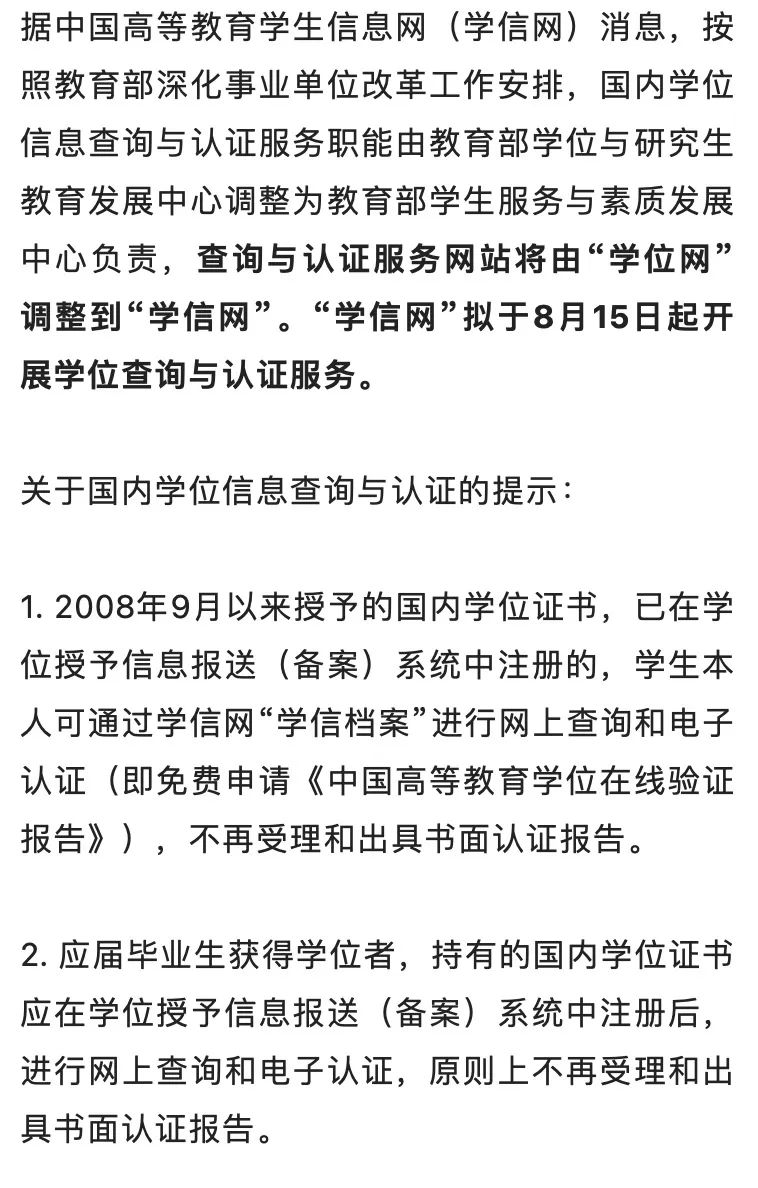 据中国高等教育学生信息网（学信网）消息，按照教育部深化事业单位改革工作安排，国内学位信息查询与认证服务职能由教育部学位与研究生教育发展中心调整为教育部学生服务与素质发展中心负责，查询与认证服务网站将由“学位网”调整到“学信网”。“学信网”拟于8月15日起开展学位查询与认证服务。

关于国内学位信息查询与认证的提示：

1. 2008年9月以来授予的国内学位证书，已在学位授予信息报送（备案）系统中注册的，学生本人可通过学信网“学信档案”进行网上查询和电子认证（即免费申请《中国高等教育学位在线验证报告》），不再受理和出具书面认证报告。

2. 应届毕业生获得学位者，持有的国内学位证书应在学位授予信息报送（备案）系统中注册后，进行网上查询和电子认证，原则上不再受理和出具书面认证报告。